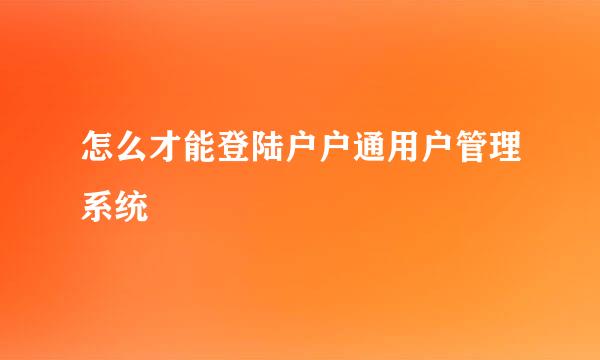 怎么才能登陆户户通用户管理系统